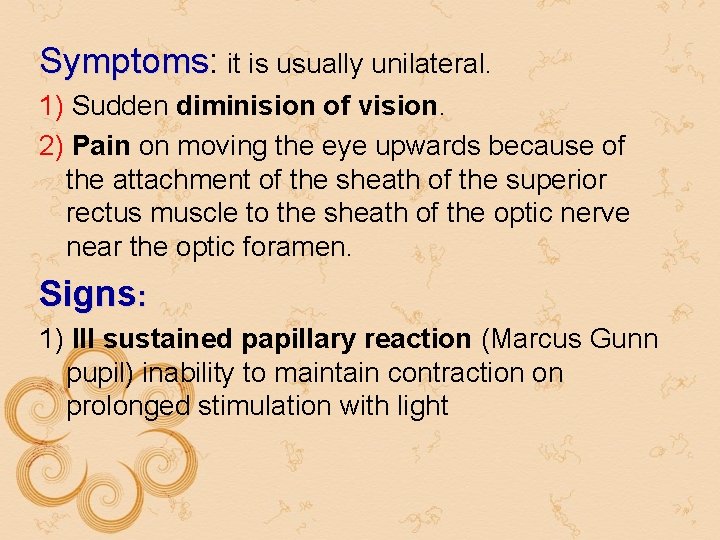 Symptoms: it is usually unilateral.

1) Sudden diminision of vision.

2) Pain on moving the eye upwards because of the attachment of the sheath of the superior rectus muscle to the sheath of the optic nerve near the optic foramen.

Signs:

1) Ill sustained papillary reaction (Marcus Gunn pupil) inability to maintain contraction on prolonged stimulation with light